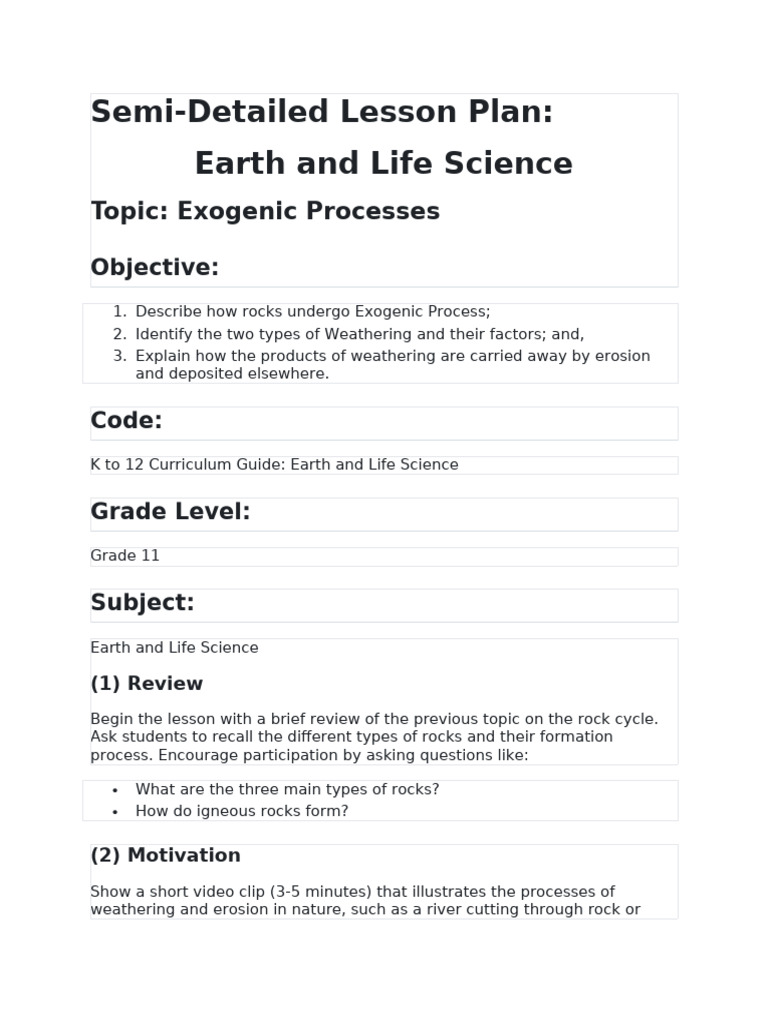 Semi-Detailed Lesson Plan:

Earth and Life Science

Topic: Exogenic Processes

Objective:

1. Describe how rocks undergo Exogenic Process;
2. Identify the two types of Weathering and their factors; and,
3. Explain how the products of weathering are carried away by erosion and deposited elsewhere.

Code:

K to 12 Curriculum Guide: Earth and Life Science

Grade Level:

Grade 11

Subject:

Earth and Life Science

(1) Review

Begin the lesson with a brief review of the previous topic on the rock cycle. Ask students to recall the different types of rocks and their formation process. Encourage participation by asking questions like:

• What are the three main types of rocks?
• How do igneous rocks form?

(2) Motivation

Show a short video clip (3-5 minutes) that illustrates the processes of weathering and erosion in nature, such as a river cutting through rock or